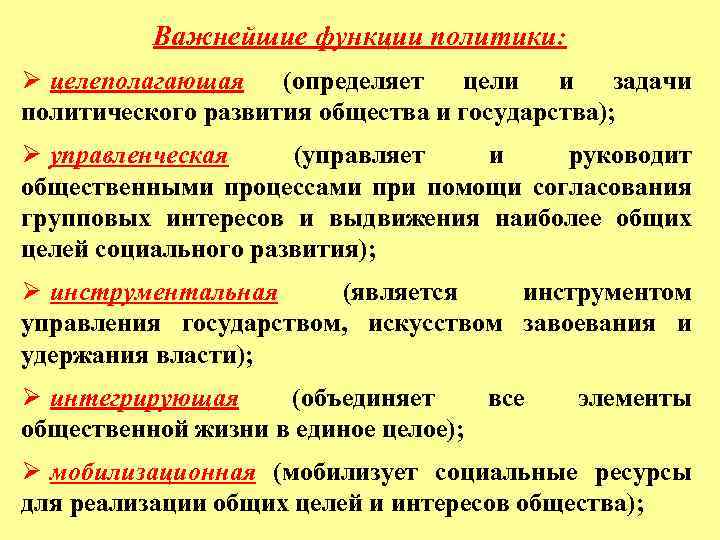 Важнейшие функции политики:

➢ целеполагающая (определяет цели и задачи политического развития общества и государства);

➢ управленческая (управляет и руководит общественными процессами при помощи согласования групповых интересов и выдвижения наиболее общих целей социального развития);

➢ инструментальная (является инструментом управления государством, искусством завоевания и удержания власти);

➢ интегрирующая (объединяет все элементы общественной жизни в единое целое);

➢ мобилизационная (мобилизует социальные ресурсы для реализации общих целей и интересов общества);